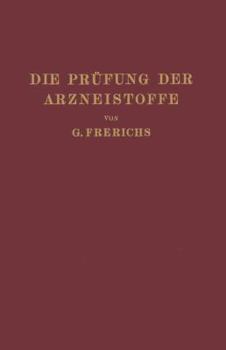 DIE PRÜFUNG DER ARZNEISTOFFE

VON

G. FRERICHS